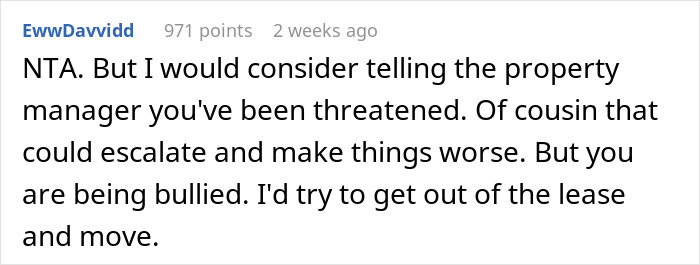 EwwDavvidd 971 points 2 weeks ago

NTA. But I would consider telling the property manager you've been threatened. Of cousin that could escalate and make things worse. But you are being bullied. I'd try to get out of the lease and move.